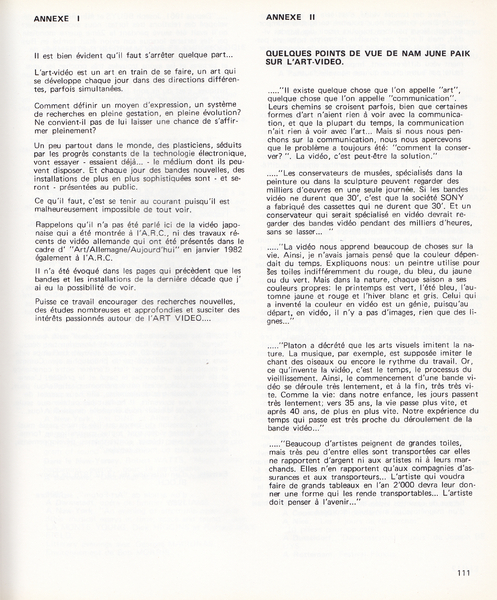 ANNEXE I

Il est bien évident qu'il faut s'arrêter quelque part...

L'art-vidéo est un art en train de se faire, un art qui se développe chaque jour dans des directions différentes, parfois simultanées.

Comment définir un moyen d'expression, un système de recherches en pleine gestation, en pleine évolution? Ne convient-il pas de lui laisser une chance de s'affirmer pleinement?

Un peu partout dans le monde, des plasticiens, séduits par les progrès constants de la technologie électronique, vont essayer - essaient déjà... - le médium dont ils peuvent disposer. Et chaque jour des bandes nouvelles, des installations de plus en plus sophistiquées sont - et seront - présentées au public.

Ce qu'il faut, c'est se tenir au courant puisqu'il est malheureusement impossible de tout voir.

Rappelons qu'il n'a pas été parlé ici de la vidéo japonaise qui a été montrée à l'A.R.C., ni des travaux récents de vidéo allemande qui ont été présentés dans le cadre d' "Art/Allemagne/Aujourd'hui" en janvier 1982 également à l'A.R.C.

Il n'a été évoqué dans les pages qui précèdent que les bandes et les installations de la dernière décade que j'ai eu la possibilité de voir.

Puisse ce travail encourager des recherches nouvelles, des études nombreuses et approfondies et susciter des intérêts passionnés autour de l'ART VIDEO....

ANNEXE II

QUELQUES POINTS DE VUE DE NAM JUNE PAIK SUR L'ART-VIDEO.

....."Il existe quelque chose que l'on appelle "art", quelque chose que l'on appelle "communication". Leurs chemins se croisent parfois, bien que certaines formes d'art n'aient rien à voir avec la communication, et que la plupart du temps, la communication n'ait rien à voir avec l'art... Mais si nous nous penchons sur la communication, nous nous apercevons que le problème a toujours été: "comment la conserver?". La vidéo, c'est peut-être la solution."

....."Les conservateurs de musées, spécialisés dans la peinture ou dans la sculpture peuvent regarder des milliers d'oeuvres en une seule journée. Si les bandes vidéo ne durent que 30', c'est que la société SONY a fabriqué des cassettes qui ne durent que 30'. Et un conservateur qui serait spécialisé en vidéo devrait regarder des bandes vidéo pendant des milliers d'heures, sans se lasser... "

....."La vidéo nous apprend beaucoup de choses sur la vie. Ainsi, je n'avais jamais pensé que la couleur dépendait du temps. Expliquons nous: un peintre utilise pour ses toiles indifféremment du rouge, du bleu, du jaune ou du vert. Mais dans la nature, chaque saison a ses couleurs propres: le printemps est vert, l'été bleu, l'automne jaune et rouge et l'hiver blanc et gris. Celui qui a inventé la couleur en vidéo est un génie, puisqu'au départ, en vidéo, il n'y a pas d'images, rien que des lignes..."

....."Platon a décrété que les arts visuels imitent la nature. La musique, par exemple, est supposée imiter le chant des oiseaux ou encore le rythme du travail. Or, ce qu'invente la vidéo, c'est le temps, le processus du vieillissement. Ainsi, le commencement d'une bande vidéo se déroule très lentement, et à la fin, très très vite. Comme la vie: dans notre enfance, les jours passent très lentement; vers 35 ans, la vie passe plus vite, et après 40 ans, de plus en plus vite. Notre expérience du temps qui passe est très proche du déroulement de la bande vidéo..."

....."Beaucoup d'artistes peignent de grandes toiles, mais très peu d'entre elles sont transportées car elles ne rapportent d'argent ni aux artistes ni à leurs marchands. Elles n'en rapportent qu'aux compagnies d'assurances et aux transporteurs... L'artiste qui voudra faire de grands tableaux en l'an 2'000 devra leur donner une forme qui les rende transportables... L'artiste doit penser à l'avenir..."

111